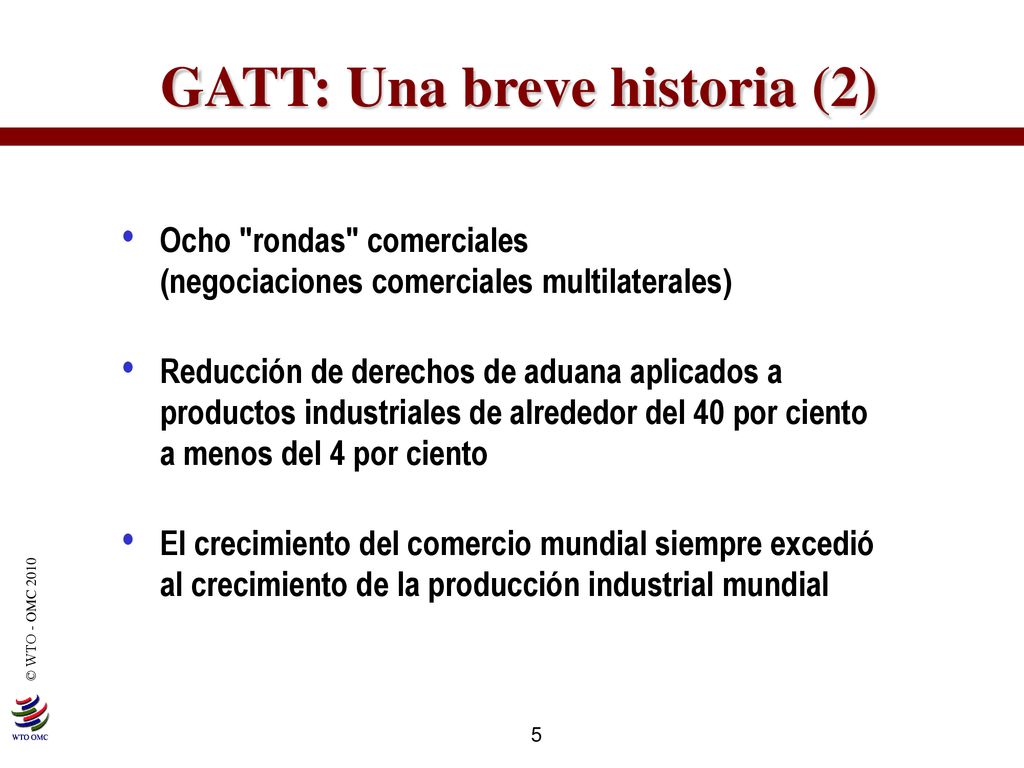 GATT: Una breve historia (2)

• Ocho "rondas" comerciales (negociaciones comerciales multilaterales)

• Reducción de derechos de aduana aplicados a productos industriales de alrededor del 40 por ciento a menos del 4 por ciento

• El crecimiento del comercio mundial siempre excedió al crecimiento de la producción industrial mundial

© WTO - OMC 2010

WTO OMC

5